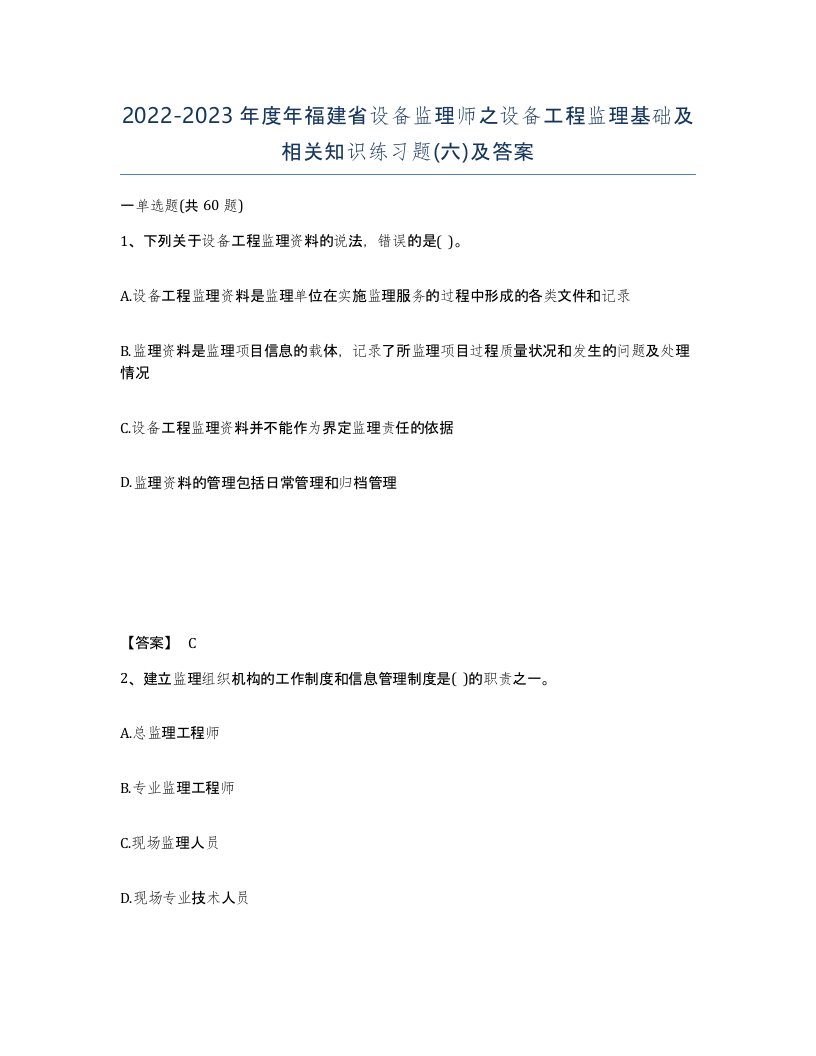 2022-2023年度年福建省设备监理师之设备工程监理基础及相关知识练习题(六)及答案

一单选题(共60题)

1、下列关于设备工程监理资料的说法，错误的是( )。

A.设备工程监理资料是监理单位在实施监理服务的过程中形成的各类文件和记录

B.监理资料是监理项目信息的载体，记录了所监理项目过程质量状况和发生的问题及处理情况

C.设备工程监理资料并不能作为界定监理责任的依据

D.监理资料的管理包括日常管理和归档管理

【答案】 C

2、建立监理组织机构的工作制度和信息管理制度是( )的职责之一。

A.总监理工程师

B.专业监理工程师

C.现场监理人员

D.现场专业技术人员